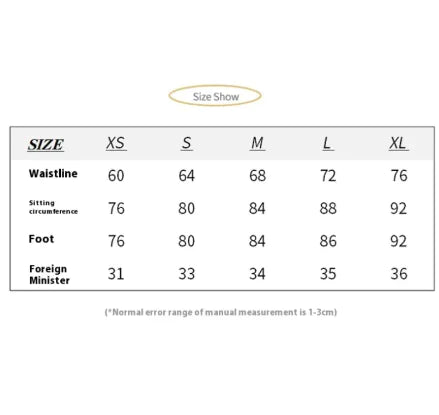 Size Show

| SIZE | XS | S | M | L | XL |
|---|---|---|---|---|---|
| Waistline | 60 | 64 | 68 | 72 | 76 |
| Sitting circumference | 76 | 80 | 84 | 88 | 92 |
| Foot | 76 | 80 | 84 | 86 | 92 |
| Foreign Minister | 31 | 33 | 34 | 35 | 36 |

(*Normal error range of manual measurement is 1-3cm)